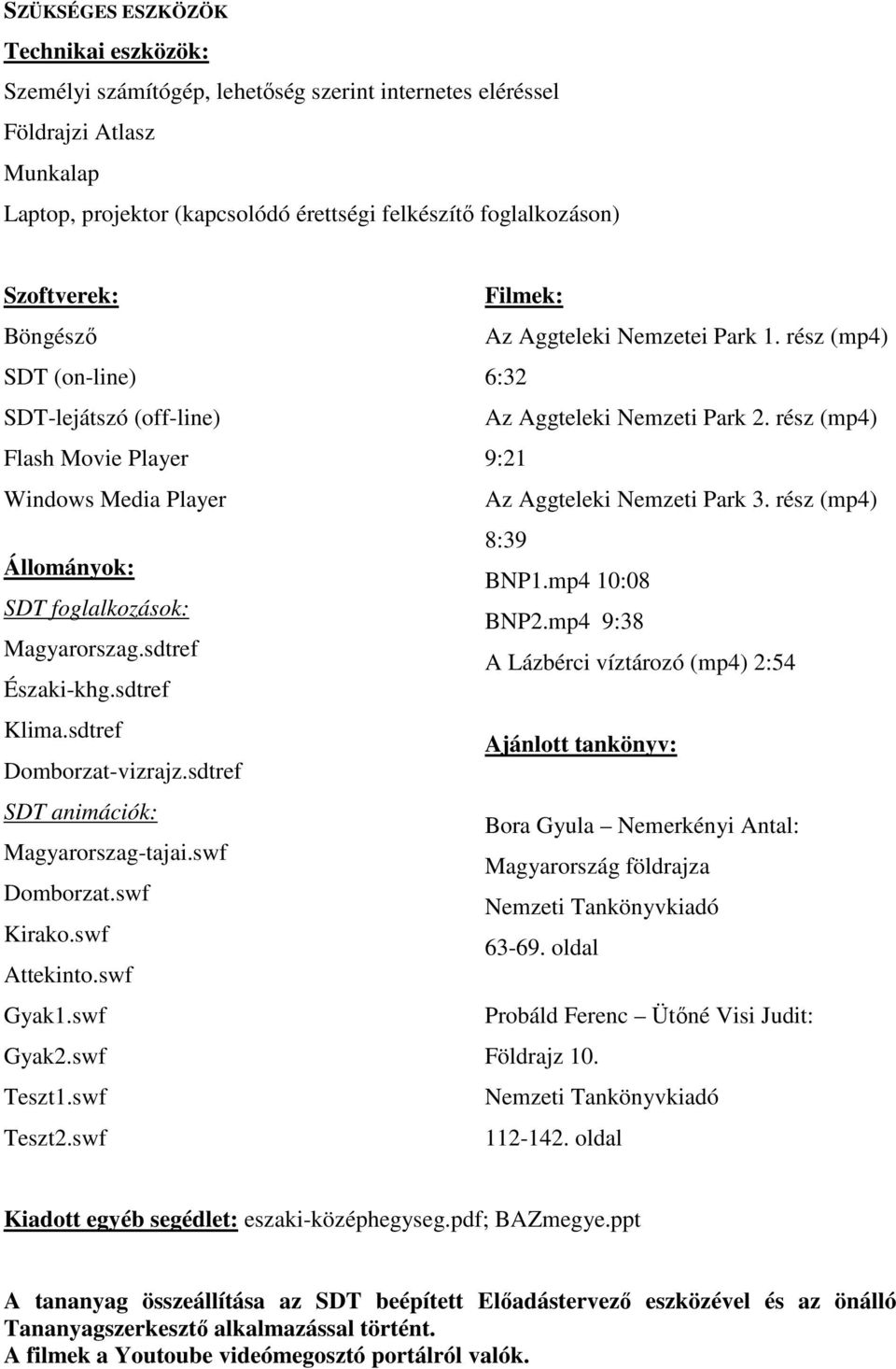 SZÜKSÉGES ESZKÖZÖK

Technikai eszközök:

Személyi számítógép, lehetőség szerint internetes eléréssel

Földrajzi Atlasz

Munkalap

Laptop, projektor (kapcsolódó érettségi felkészítő foglalkozáson)

Szoftverek:

Böngésző

SDT (on-line)

SDT-lejátszó (off-line)

Flash Movie Player

Windows Media Player

Állományok:

SDT foglalkozások:

Magyarorszag.sdtref

Északi-khg.sdtref

Klima.sdtref

Domborzat-vizrajz.sdtref

SDT animációk:

Magyarorszag-tajai.swf

Domborzat.swf

Kirako.swf

Attekinto.swf

Gyak1.swf

Gyak2.swf

Teszt1.swf

Teszt2.swf

Filmek:

Az Aggteleki Nemzetei Park 1. rész (mp4) 6:32

Az Aggteleki Nemzeti Park 2. rész (mp4) 9:21

Az Aggteleki Nemzeti Park 3. rész (mp4) 8:39

BNP1.mp4 10:08

BNP2.mp4 9:38

A Lázbérci víztározó (mp4) 2:54

Ajánlott tankönyv:

Bora Gyula – Nemerkényi Antal:
Magyarország földrajza
Nemzeti Tankönyvkiadó
63-69. oldal

Probáld Ferenc – Ütőné Visi Judit:
Földrajz 10.
Nemzeti Tankönyvkiadó
112-142. oldal

Kiadott egyéb segédlet: eszaki-középhegyseg.pdf; BAZmegye.ppt

A tananyag összeállítása az SDT beépített Előadástervező eszközével és az önálló Tananyagszerkesztő alkalmazással történt.
A filmek a Youtoube videómegosztó portálról valók.